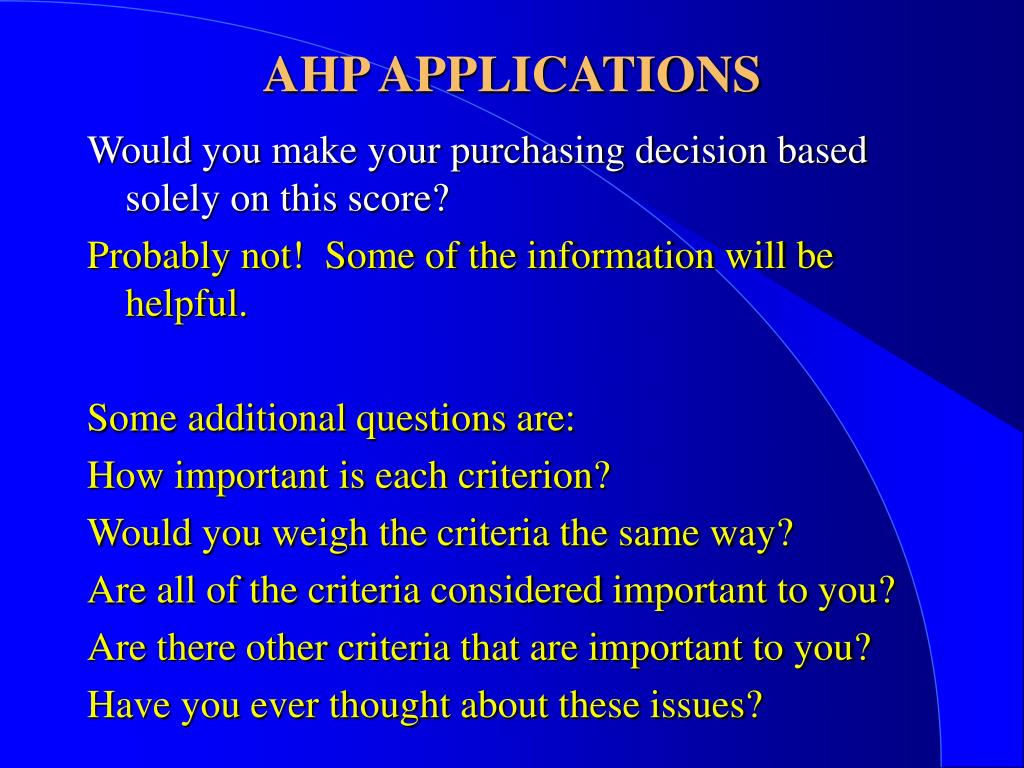 AHP APPLICATIONS

Would you make your purchasing decision based solely on this score?

Probably not!  Some of the information will be helpful.

Some additional questions are:

How important is each criterion?

Would you weigh the criteria the same way?

Are all of the criteria considered important to you?

Are there other criteria that are important to you?

Have you ever thought about these issues?